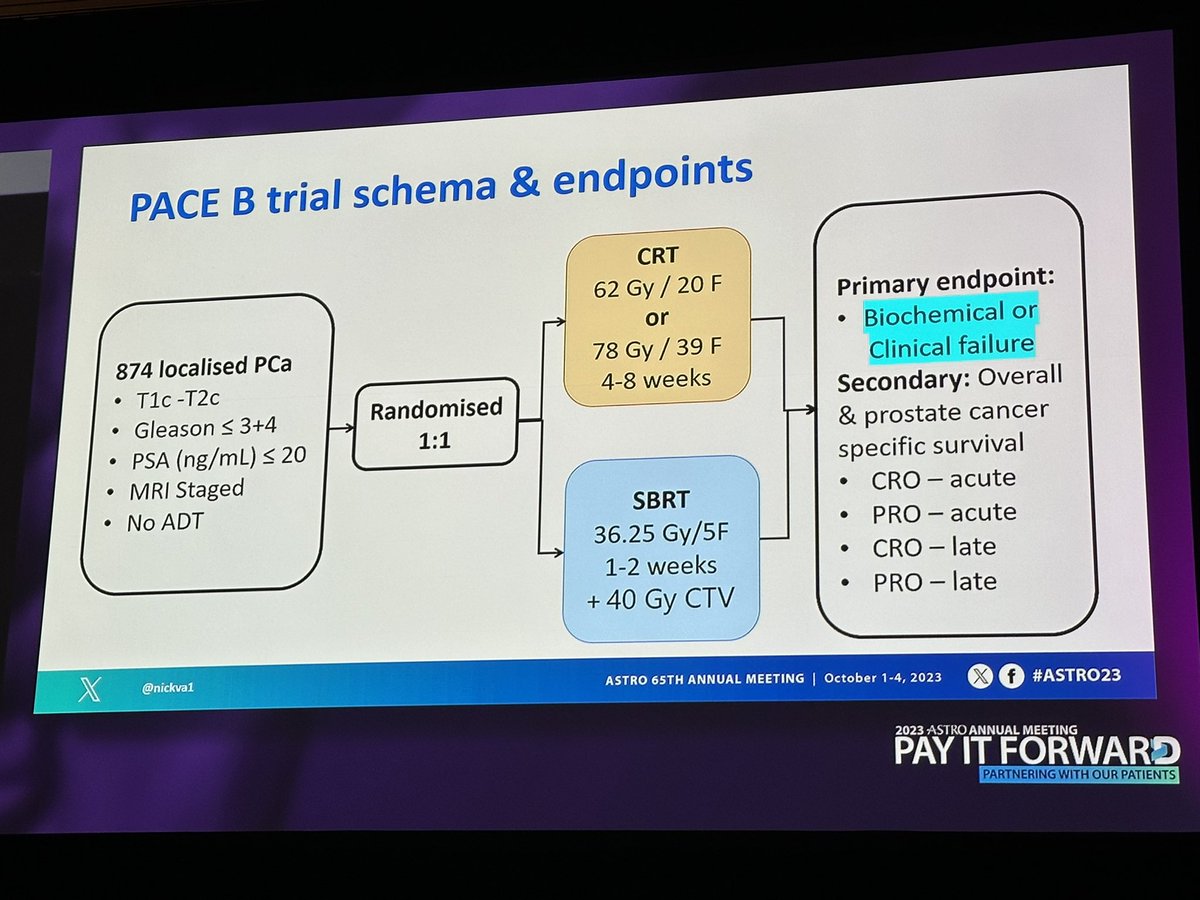 PACE B trial schema & endpoints

874 localised PCa
• T1c -T2c
• Gleason ≤ 3+4
• PSA (ng/mL) ≤ 20
• MRI Staged
• No ADT

Randomised
1:1

CRT
62 Gy / 20 F
or
78 Gy / 39 F
4-8 weeks

SBRT
36.25 Gy/5F
1-2 weeks
+ 40 Gy CTV

Primary endpoint:
• Biochemical or Clinical failure
Secondary: Overall & prostate cancer specific survival
• CRO – acute
• PRO – acute
• CRO – late
• PRO – late

@nickva1

ASTRO 65TH ANNUAL MEETING | October 1-4, 2023

#ASTRO23

2023 ASTRO ANNUAL MEETING
PAY IT FORWARD
PARTNERING WITH OUR PATIENTS